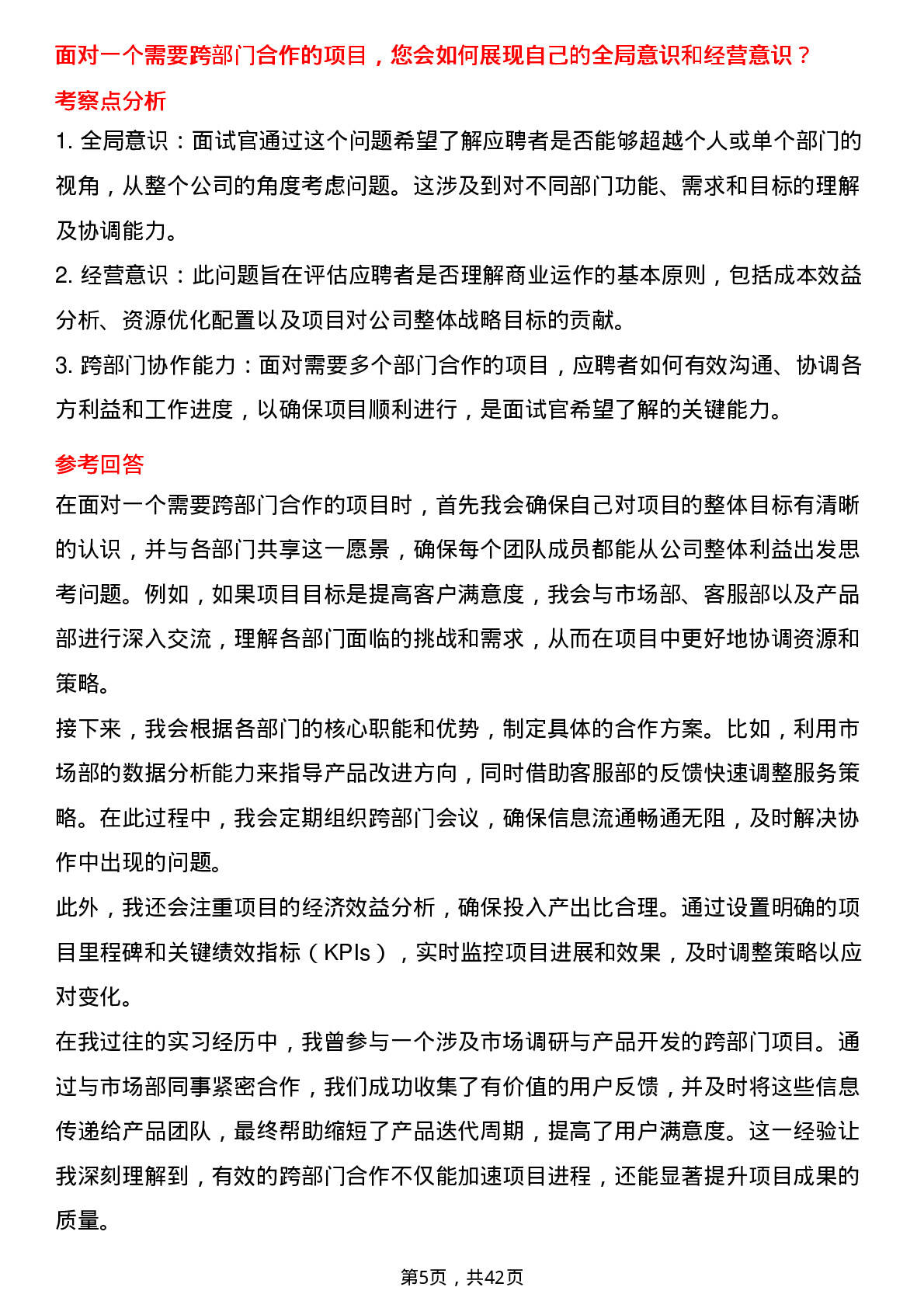 面对一个需要跨部门合作的项目，您会如何展现自己的全局意识和经营意识？

考察点分析

1. 全局意识：面试官通过这个问题希望了解应聘者是否能够超越个人或单个部门的视角，从整个公司的角度考虑问题。这涉及到对不同部门功能、需求和目标的理解及协调能力。

2. 经营意识：此问题旨在评估应聘者是否理解商业运作的基本原则，包括成本效益分析、资源优化配置以及项目对公司整体战略目标的贡献。

3. 跨部门协作能力：面对需要多个部门合作的项目，应聘者如何有效沟通、协调各方利益和工作进度，以确保项目顺利进行，是面试官希望了解的关键能力。

参考回答

在面对一个需要跨部门合作的项目时，首先我会确保自己对项目的整体目标有清晰的认识，并与各部门共享这一愿景，确保每个团队成员都能从公司整体利益出发思考问题。例如，如果项目目标是提高客户满意度，我会与市场部、客服部以及产品部进行深入交流，理解各部门面临的挑战和需求，从而在项目中更好地协调资源和策略。

接下来，我会根据各部门的核心职能和优势，制定具体的合作方案。比如，利用市场部的数据分析能力来指导产品改进方向，同时借助客服部的反馈快速调整服务策略。在此过程中，我会定期组织跨部门会议，确保信息流通畅通无阻，及时解决协作中出现的问题。

此外，我还会注重项目的经济效益分析，确保投入产出比合理。通过设置明确的项目里程碑和关键绩效指标（KPIs），实时监控项目进展和效果，及时调整策略以应对变化。

在我过往的实习经历中，我曾参与一个涉及市场调研与产品开发的跨部门项目。通过与市场部同事紧密合作，我们成功收集了有价值的用户反馈，并及时将这些信息传递给产品团队，最终帮助缩短了产品迭代周期，提高了用户满意度。这一经验让我深刻理解到，有效的跨部门合作不仅能加速项目进程，还能显著提升项目成果的质量。

第5页，共42页